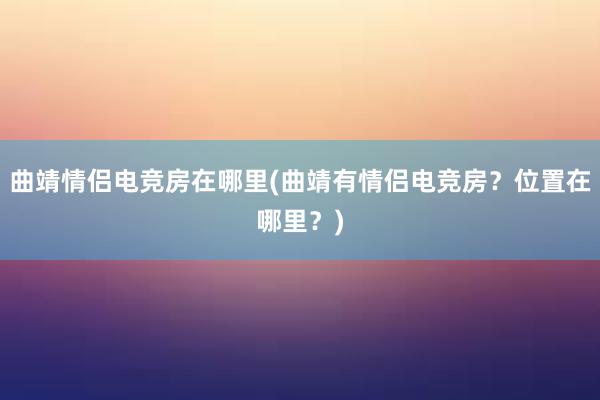 曲靖情侣电竞房在哪里(曲靖有情侣电竞房？位置在哪里？)